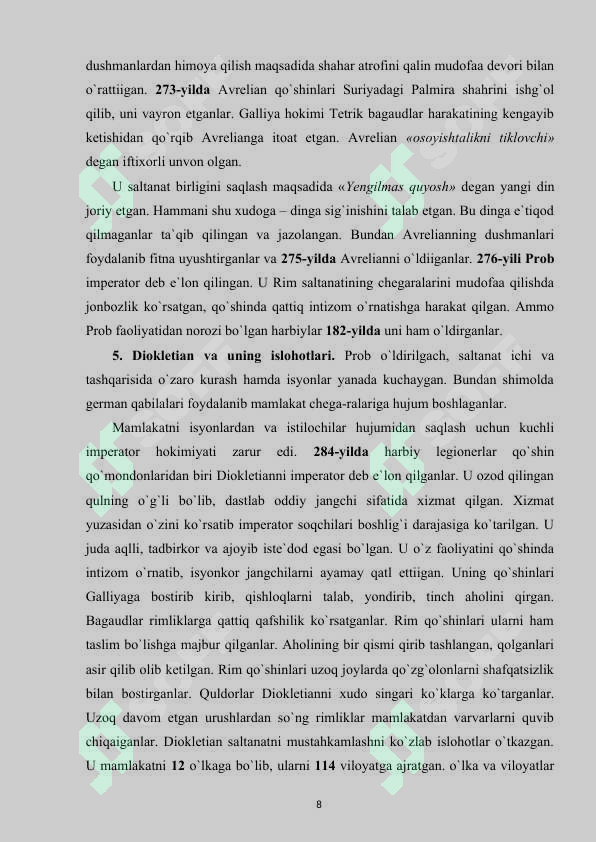 dushmanlardan himoya qilish maqsadida shahar atrofini qalin mudofaa devori bilan o`rattiigan. 273-yilda Avrelian qo`shinlari Suriyadagi Palmira shahrini ishg`ol qilib, uni vayron etganlar. Galliya hokimi Tetrik bagaudlar harakatining kengayib ketishidan qo`rqib Avrelianga itoat etgan. Avrelian «osoyishtalikni tiklovchi» degan iftixorli unvon olgan.

U saltanat birligini saqlash maqsadida «Yengilmas quyosh» degan yangi din joriy etgan. Hammani shu xudoga – dinga sig`inishini talab etgan. Bu dinga e`tiqod qilmaganlar ta`qib qilingan va jazolangan. Bundan Avrelianning dushmanlari foydalanib fitna uyushtirganlar va 275-yilda Avrelianni o`ldiiganlar. 276-yili Prob imperator deb e`lon qilingan. U Rim saltanatining chegaralarini mudofaa qilishda jonbozlik ko`rsatgan, qo`shinda qattiq intizom o`rnatishga harakat qilgan. Ammo Prob faoliyatidan norozi bo`lgan harbiylar 182-yilda uni ham o`ldirganlar.

5. Diokletian va uning islohotlari. Prob o`ldirilgach, saltanat ichi va tashqarisida o`zaro kurash hamda isyonlar yanada kuchaygan. Bundan shimolda german qabilalari foydalanib mamlakat chega-ralariga hujum boshlaganlar.

Mamlakatni isyonlardan va istilochilar hujumidan saqlash uchun kuchli imperator hokimiyati zarur edi. 284-yilda harbiy legionerlar qo`shin qo`mondonlaridan biri Diokletianni imperator deb e`lon qilganlar. U ozod qilingan qulning o`g`li bo`lib, dastlab oddiy jangchi sifatida xizmat qilgan. Xizmat yuzasidan o`zini ko`rsatib imperator soqchilari boshlig`i darajasiga ko`tarilgan. U juda aqlli, tadbirkor va ajoyib iste`dod egasi bo`lgan. U o`z faoliyatini qo`shinda intizom o`rnatib, isyonkor jangchilarni ayamay qatl ettiigan. Uning qo`shinlari Galliyaga bostirib kirib, qishloqlarni talab, yondirib, tinch aholini qirgan. Bagaudlar rimliklarga qattiq qafshilik ko`rsatganlar. Rim qo`shinlari ularni ham taslim bo`lishga majbur qilganlar. Aholining bir qismi qirib tashlangan, qolganlari asir qilib olib ketilgan. Rim qo`shinlari uzoq joylarda qo`zg`olonlarni shafqatsizlik bilan bostirganlar. Quldorlar Diokletianni xudo singari ko`klarga ko`targanlar. Uzoq davom etgan urushlardan so`ng rimliklar mamlakatdan varvarlarni quvib chiqaiganlar. Diokletian saltanatni mustahkamlashni ko`zlab islohotlar o`tkazgan. U mamlakatni 12 o`lkaga bo`lib, ularni 114 viloyatga ajratgan. o`lka va viloyatlar

8